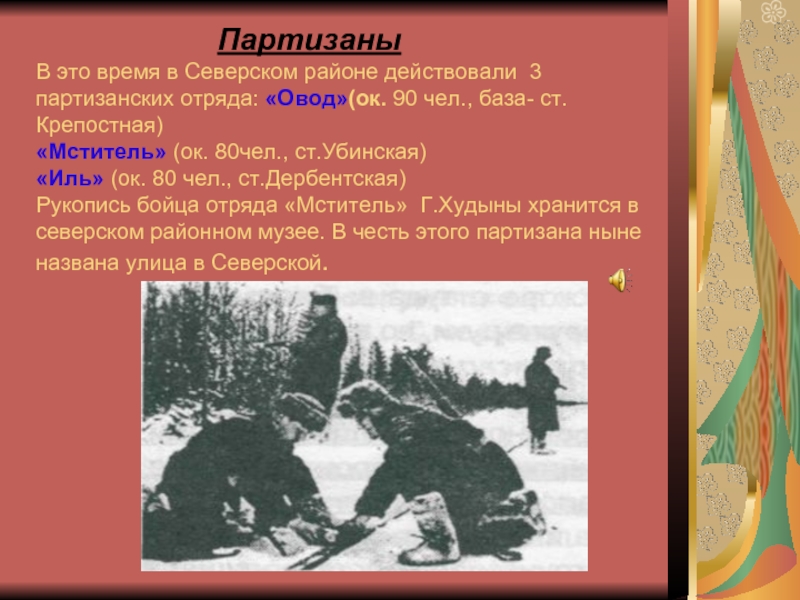 Партизаны

В это время в Северском районе действовали 3 партизанских отряда: «Овод»(ок. 90 чел., база- ст. Крепостная)
«Мститель» (ок. 80чел., ст.Убинская)
«Иль» (ок. 80 чел., ст.Дербентская)
Рукопись бойца отряда «Мститель» Г.Худыны хранится в северском районном музее. В честь этого партизана ныне названа улица в Северской.